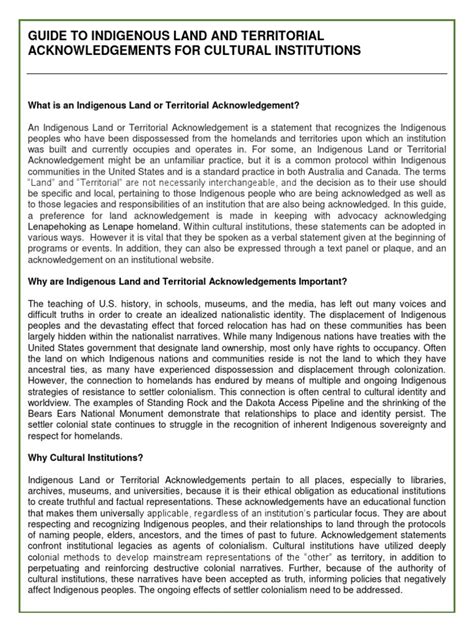 GUIDE TO INDIGENOUS LAND AND TERRITORIAL ACKNOWLEDGEMENTS FOR CULTURAL INSTITUTIONS

What is an Indigenous Land or Territorial Acknowledgement?

An Indigenous Land or Territorial Acknowledgement is a statement that recognizes the Indigenous peoples who have been dispossessed from the homelands and territories upon which an institution was built and currently occupies and operates in. For some, an Indigenous Land or Territorial Acknowledgement might be an unfamiliar practice, but it is a common protocol within Indigenous communities in the United States and is a standard practice in both Australia and Canada. The terms "Land" and "Territorial" are not necessarily interchangeable, and the decision as to their use should be specific and local, pertaining to those Indigenous people who are being acknowledged as well as to those legacies and responsibilities of an institution that are also being acknowledged. In this guide, a preference for land acknowledgement is made in keeping with advocacy acknowledging Lenapehoking as Lenape homeland. Within cultural institutions, these statements can be adopted in various ways. However it is vital that they be spoken as a verbal statement given at the beginning of programs or events. In addition, they can also be expressed through a text panel or plaque, and an acknowledgement on an institutional website.

Why are Indigenous Land and Territorial Acknowledgements Important?

The teaching of U.S. history, in schools, museums, and the media, has left out many voices and difficult truths in order to create an idealized nationalistic identity. The displacement of Indigenous peoples and the devastating effect that forced relocation has had on these communities has been largely hidden within the nationalist narratives. While many Indigenous nations have treaties with the United States government that designate land ownership, most only have rights to occupancy. Often the land on which Indigenous nations and communities reside is not the land to which they have ancestral ties, as many have experienced dispossession and displacement through colonization. However, the connection to homelands has endured by means of multiple and ongoing Indigenous strategies of resistance to settler colonialism. This connection is often central to cultural identity and worldview. The examples of Standing Rock and the Dakota Access Pipeline and the shrinking of the Bears Ears National Monument demonstrate that relationships to place and identity persist. The settler colonial state continues to struggle in the recognition of inherent Indigenous sovereignty and respect for homelands.

Why Cultural Institutions?

Indigenous Land or Territorial Acknowledgements pertain to all places, especially to libraries, archives, museums, and universities, because it is their ethical obligation as educational institutions to create truthful and factual representations. These acknowledgements have an educational function that makes them universally applicable, regardless of an institution's particular focus. They are about respecting and recognizing Indigenous peoples, and their relationships to land through the protocols of naming people, elders, ancestors, and the times of past to future. Acknowledgement statements confront institutional legacies as agents of colonialism. Cultural institutions have utilized deeply colonial methods to develop mainstream representations of the "other" as territory, in addition to perpetuating and reinforcing destructive colonial narratives. Further, because of the authority of cultural institutions, these narratives have been accepted as truth, informing policies that negatively affect Indigenous peoples. The ongoing effects of settler colonialism need to be addressed.